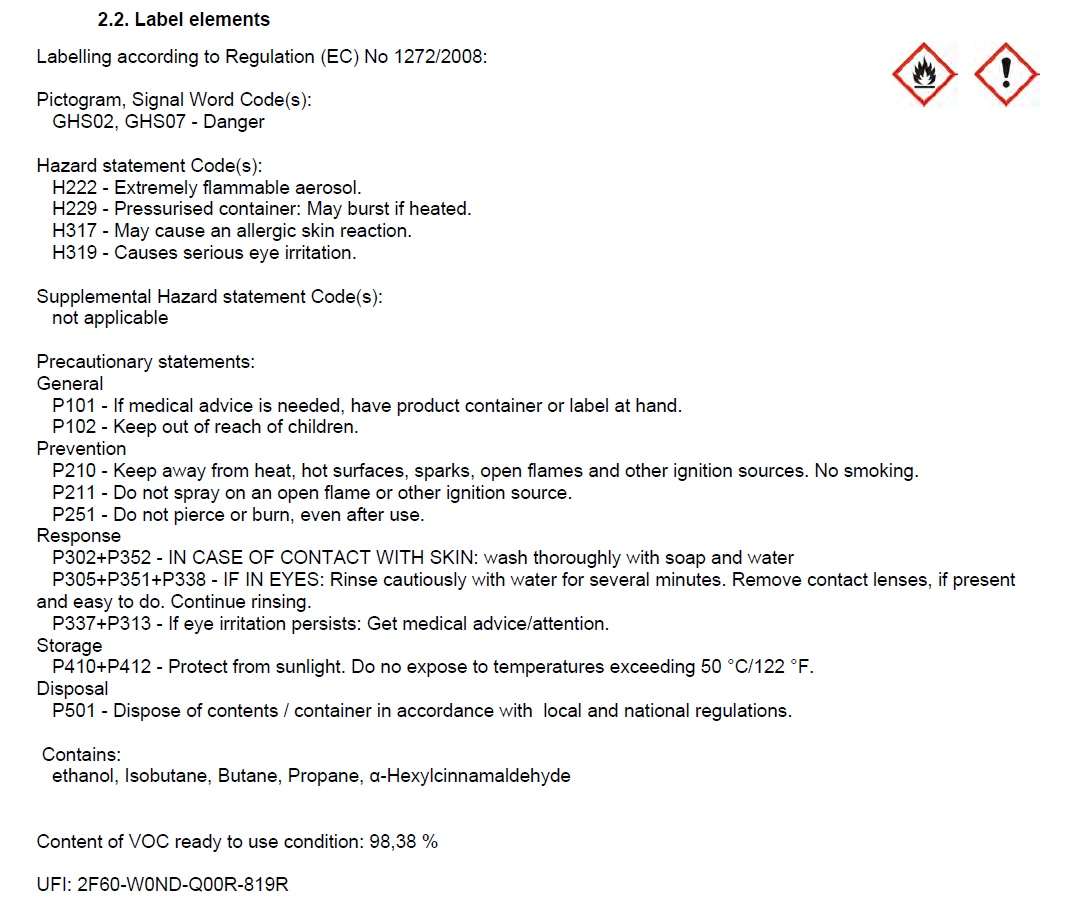 2.2. Label elements

Labelling according to Regulation (EC) No 1272/2008:

Pictogram, Signal Word Code(s):
GHS02, GHS07 - Danger

Hazard statement Code(s):
H222 - Extremely flammable aerosol.
H229 - Pressurised container: May burst if heated.
H317 - May cause an allergic skin reaction.
H319 - Causes serious eye irritation.

Supplemental Hazard statement Code(s):
not applicable

Precautionary statements:
General
P101 - If medical advice is needed, have product container or label at hand.
P102 - Keep out of reach of children.
Prevention
P210 - Keep away from heat, hot surfaces, sparks, open flames and other ignition sources. No smoking.
P211 - Do not spray on an open flame or other ignition source.
P251 - Do not pierce or burn, even after use.
Response
P302+P352 - IN CASE OF CONTACT WITH SKIN: wash thoroughly with soap and water
P305+P351+P338 - IF IN EYES: Rinse cautiously with water for several minutes. Remove contact lenses, if present and easy to do. Continue rinsing.
P337+P313 - If eye irritation persists: Get medical advice/attention.
Storage
P410+P412 - Protect from sunlight. Do no expose to temperatures exceeding 50 °C/122 °F.
Disposal
P501 - Dispose of contents / container in accordance with local and national regulations.

Contains:
ethanol, Isobutane, Butane, Propane, α-Hexylcinnamaldehyde

Content of VOC ready to use condition: 98,38 %

UFI: 2F60-W0ND-Q00R-819R